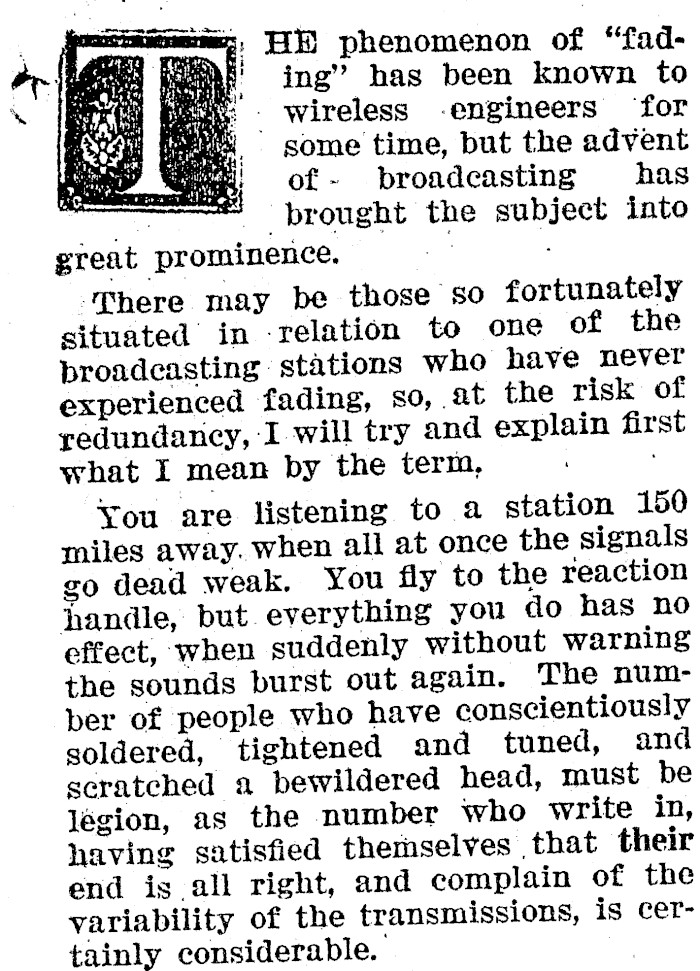 THE phenomenon of "fading" has been known to wireless engineers for some time, but the advent of broadcasting has brought the subject into great prominence.

There may be those so fortunately situated in relation to one of the broadcasting stations who have never experienced fading, so, at the risk of redundancy, I will try and explain first what I mean by the term.

You are listening to a station 150 miles away when all at once the signals go dead weak. You fly to the reaction handle, but everything you do has no effect, when suddenly without warning the sounds burst out again. The number of people who have conscientiously soldered, tightened and tuned, and scratched a bewildered head, must be legion, as the number who write in, having satisfied themselves that their end is all right, and complain of the variability of the transmissions, is certainly considerable.